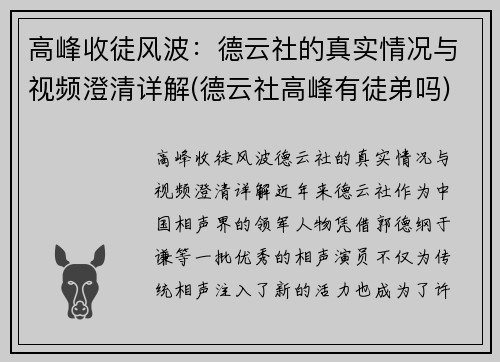 高峰收徒风波：德云社的真实情况与视频澄清详解(德云社高峰有徒弟吗)

高峰收徒风波德云社的真实情况与视频澄清详解近年来德云社作为中国相声界的领军人物凭借郭德纲于谦等一批优秀的相声演员不仅为传统相声注入了新的活力也成为了许